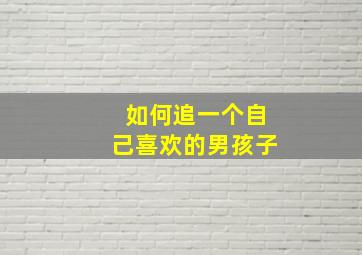 如何追一个自己喜欢的男孩子